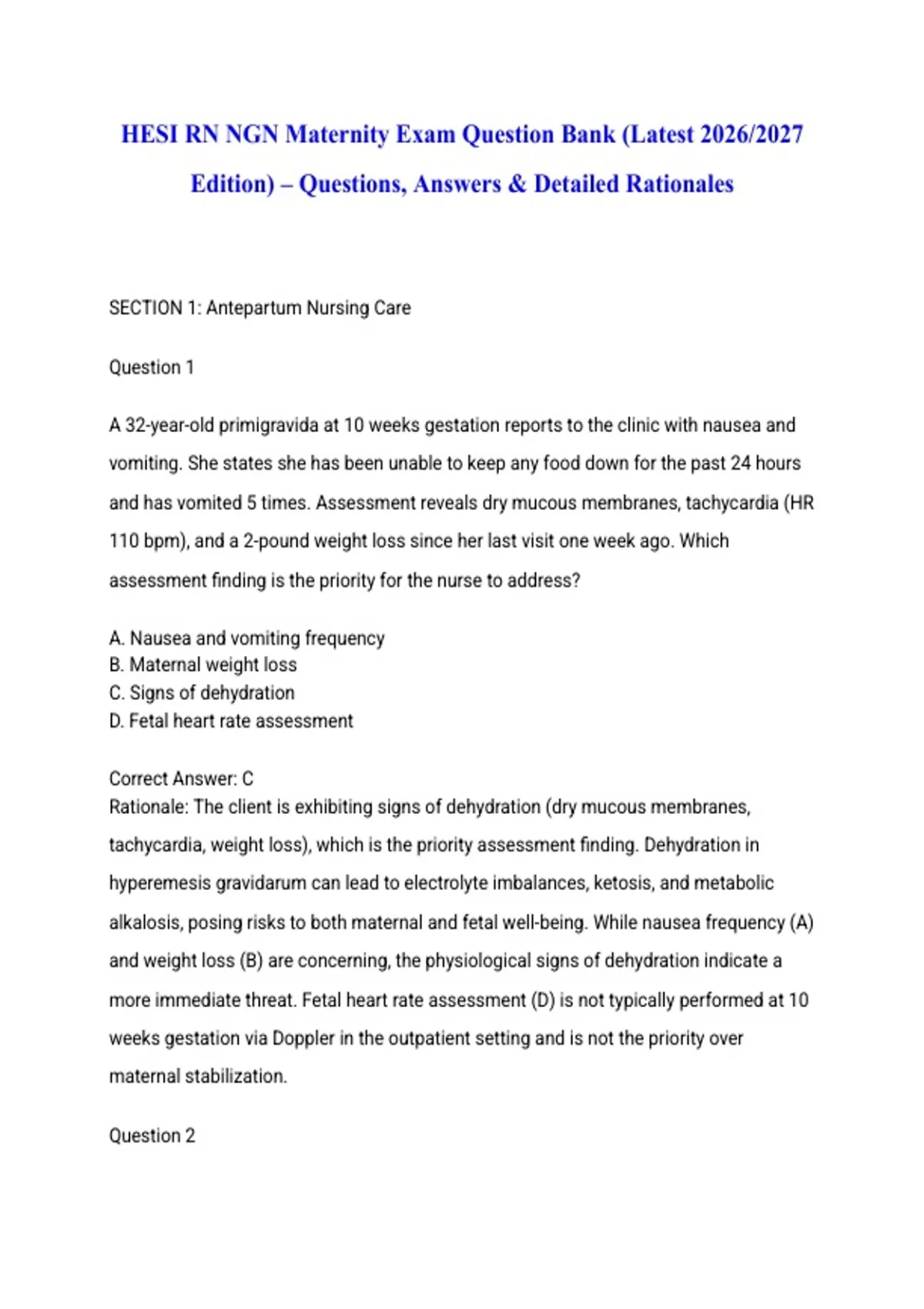 HESI RN NGN Maternity Exam Question Bank (Latest 2026/2027 Edition) – Questions, Answers & Detailed Rationales

SECTION 1: Antepartum Nursing Care

Question 1

A 32-year-old primigravida at 10 weeks gestation reports to the clinic with nausea and vomiting. She states she has been unable to keep any food down for the past 24 hours and has vomited 5 times. Assessment reveals dry mucous membranes, tachycardia (HR 110 bpm), and a 2-pound weight loss since her last visit one week ago. Which assessment finding is the priority for the nurse to address?

A. Nausea and vomiting frequency
B. Maternal weight loss
C. Signs of dehydration
D. Fetal heart rate assessment

Correct Answer: C
Rationale: The client is exhibiting signs of dehydration (dry mucous membranes, tachycardia, weight loss), which is the priority assessment finding. Dehydration in hyperemesis gravidarum can lead to electrolyte imbalances, ketosis, and metabolic alkalosis, posing risks to both maternal and fetal well-being. While nausea frequency (A) and weight loss (B) are concerning, the physiological signs of dehydration indicate a more immediate threat. Fetal heart rate assessment (D) is not typically performed at 10 weeks gestation via Doppler in the outpatient setting and is not the priority over maternal stabilization.

Question 2